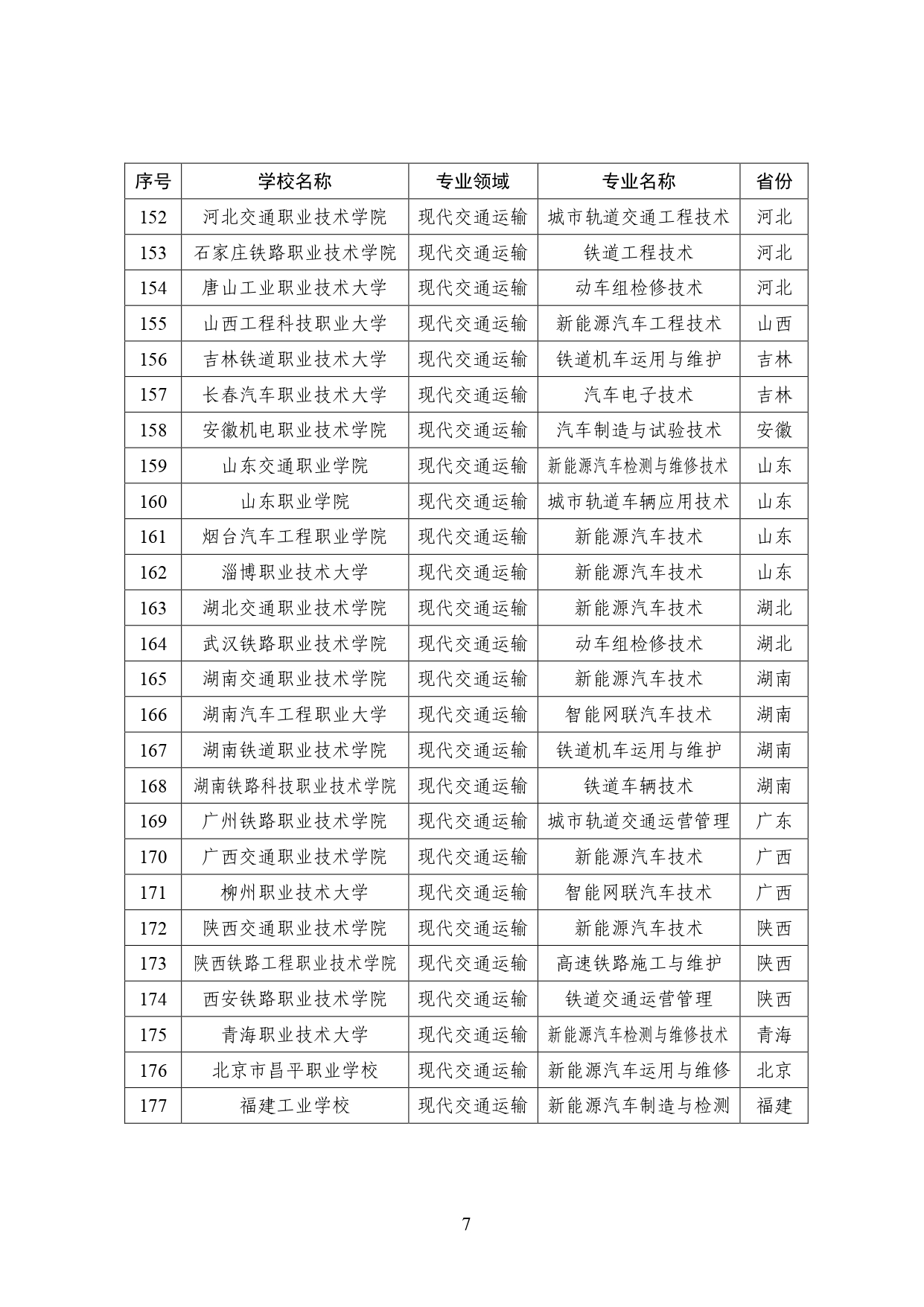 | 序号 | 学校名称 | 专业领域 | 专业名称 | 省份 |
|---|---|---|---|---|
| 152 | 河北交通职业技术学院 | 现代交通运输 | 城市轨道交通工程技术 | 河北 |
| 153 | 石家庄铁路职业技术学院 | 现代交通运输 | 铁道工程技术 | 河北 |
| 154 | 唐山工业职业技术大学 | 现代交通运输 | 动车组检修技术 | 河北 |
| 155 | 山西工程科技职业大学 | 现代交通运输 | 新能源汽车工程技术 | 山西 |
| 156 | 吉林铁道职业技术大学 | 现代交通运输 | 铁道机车运用与维护 | 吉林 |
| 157 | 长春汽车职业技术大学 | 现代交通运输 | 汽车电子技术 | 吉林 |
| 158 | 安徽机电职业技术学院 | 现代交通运输 | 汽车制造与试验技术 | 安徽 |
| 159 | 山东交通职业学院 | 现代交通运输 | 新能源汽车检测与维修技术 | 山东 |
| 160 | 山东职业学院 | 现代交通运输 | 城市轨道车辆应用技术 | 山东 |
| 161 | 烟台汽车工程职业学院 | 现代交通运输 | 新能源汽车技术 | 山东 |
| 162 | 淄博职业技术大学 | 现代交通运输 | 新能源汽车技术 | 山东 |
| 163 | 湖北交通职业技术学院 | 现代交通运输 | 新能源汽车技术 | 湖北 |
| 164 | 武汉铁路职业技术学院 | 现代交通运输 | 动车组检修技术 | 湖北 |
| 165 | 湖南交通职业技术学院 | 现代交通运输 | 新能源汽车技术 | 湖南 |
| 166 | 湖南汽车工程职业大学 | 现代交通运输 | 智能网联汽车技术 | 湖南 |
| 167 | 湖南铁道职业技术学院 | 现代交通运输 | 铁道机车运用与维护 | 湖南 |
| 168 | 湖南铁路科技职业技术学院 | 现代交通运输 | 铁道车辆技术 | 湖南 |
| 169 | 广州铁路职业技术学院 | 现代交通运输 | 城市轨道交通运营管理 | 广东 |
| 170 | 广西交通职业技术学院 | 现代交通运输 | 新能源汽车技术 | 广西 |
| 171 | 柳州职业技术大学 | 现代交通运输 | 智能网联汽车技术 | 广西 |
| 172 | 陕西交通职业技术学院 | 现代交通运输 | 新能源汽车技术 | 陕西 |
| 173 | 陕西铁路工程职业技术学院 | 现代交通运输 | 高速铁路施工与维护 | 陕西 |
| 174 | 西安铁路职业技术学院 | 现代交通运输 | 铁道交通运营管理 | 陕西 |
| 175 | 青海职业技术大学 | 现代交通运输 | 新能源汽车检测与维修技术 | 青海 |
| 176 | 北京市昌平职业学校 | 现代交通运输 | 新能源汽车运用与维修 | 北京 |
| 177 | 福建工业学校 | 现代交通运输 | 新能源汽车制造与检测 | 福建 |

7